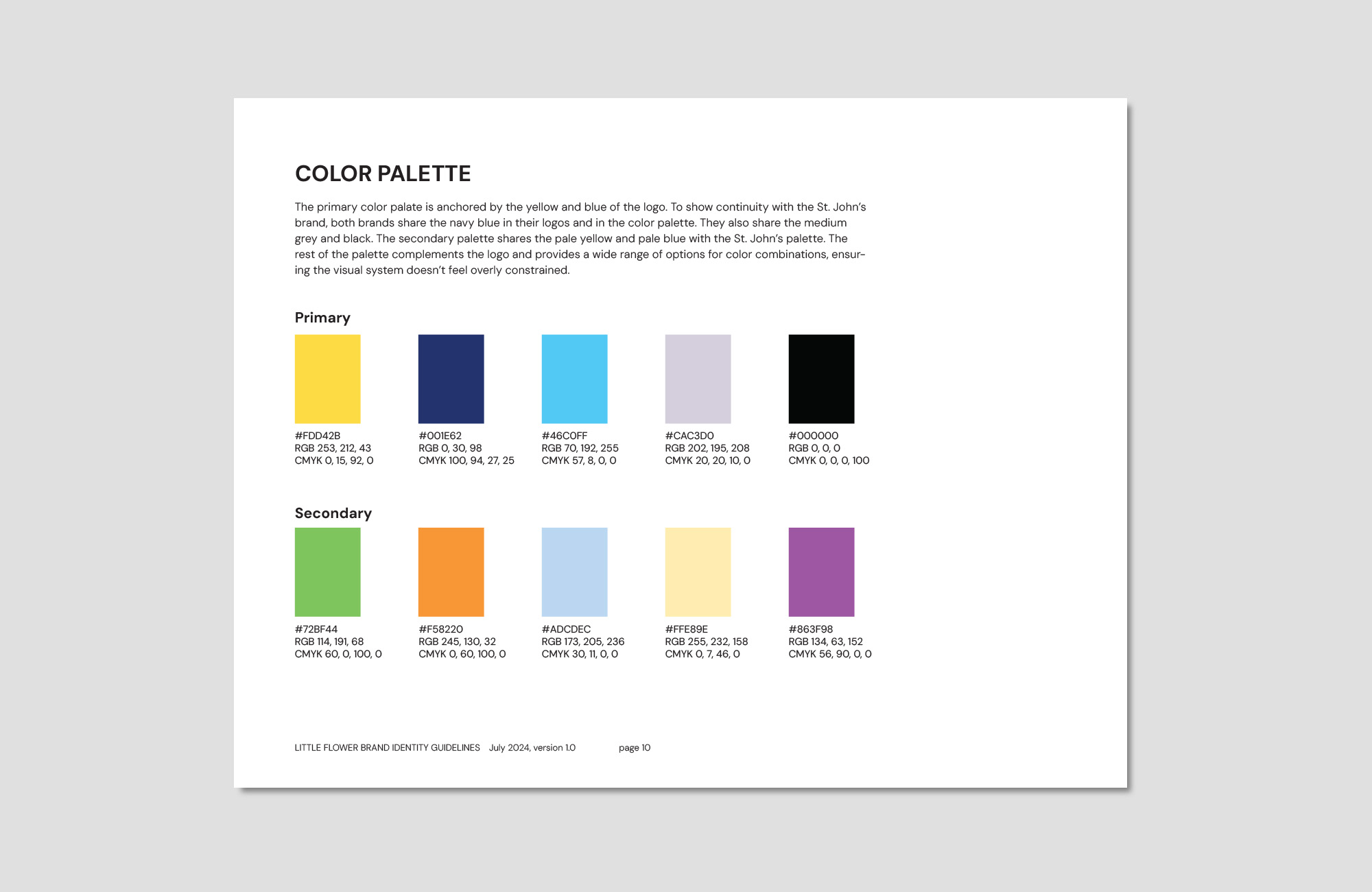 COLOR PALETTE

The primary color palate is anchored by the yellow and blue of the logo. To show continuity with the St. John's brand, both brands share the navy blue in their logos and in the color palette. They also share the medium grey and black. The secondary palette shares the pale yellow and pale blue with the St. John's palette. The rest of the palette complements the logo and provides a wide range of options for color combinations, ensuring the visual system doesn't feel overly constrained.

Primary

#FDD42B
RGB 253, 212, 43
CMYK 0, 15, 92, 0

#001E62
RGB 0, 30, 98
CMYK 100, 94, 27, 25

#46C0FF
RGB 70, 192, 255
CMYK 57, 8, 0, 0

#CAC3D0
RGB 202, 195, 208
CMYK 20, 20, 10, 0

#000000
RGB 0, 0, 0
CMYK 0, 0, 0, 100

Secondary

#72BF44
RGB 114, 191, 68
CMYK 60, 0, 100, 0

#F58220
RGB 245, 130, 32
CMYK 0, 60, 100, 0

#ADCDEC
RGB 173, 205, 236
CMYK 30, 11, 0, 0

#FFE89E
RGB 255, 232, 158
CMYK 0, 7, 46, 0

#863F98
RGB 134, 63, 152
CMYK 56, 90, 0, 0

LITTLE FLOWER BRAND IDENTITY GUIDELINES July 2024, version 1.0 page 10